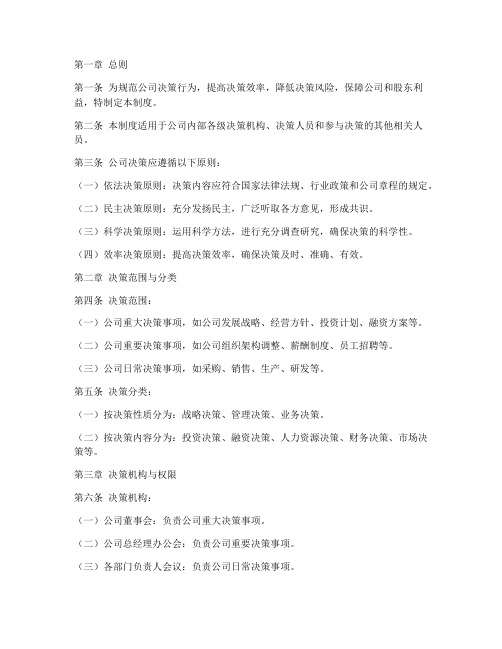 第一章 总则

第一条 为规范公司决策行为，提高决策效率，降低决策风险，保障公司和股东利益，特制定本制度。

第二条 本制度适用于公司内部各级决策机构、决策人员和参与决策的其他相关人员。

第三条 公司决策应遵循以下原则：

（一）依法决策原则：决策内容应符合国家法律法规、行业政策和公司章程的规定。

（二）民主决策原则：充分发扬民主，广泛听取各方意见，形成共识。

（三）科学决策原则：运用科学方法，进行充分调查研究，确保决策的科学性。

（四）效率决策原则：提高决策效率，确保决策及时、准确、有效。

第二章 决策范围与分类

第四条 决策范围：

（一）公司重大决策事项，如公司发展战略、经营方针、投资计划、融资方案等。

（二）公司重要决策事项，如公司组织架构调整、薪酬制度、员工招聘等。

（三）公司日常决策事项，如采购、销售、生产、研发等。

第五条 决策分类：

（一）按决策性质分为：战略决策、管理决策、业务决策。

（二）按决策内容分为：投资决策、融资决策、人力资源决策、财务决策、市场决策等。

第三章 决策机构与权限

第六条 决策机构：

（一）公司董事会：负责公司重大决策事项。

（二）公司总经理办公会：负责公司重要决策事项。

（三）各部门负责人会议：负责公司日常决策事项。